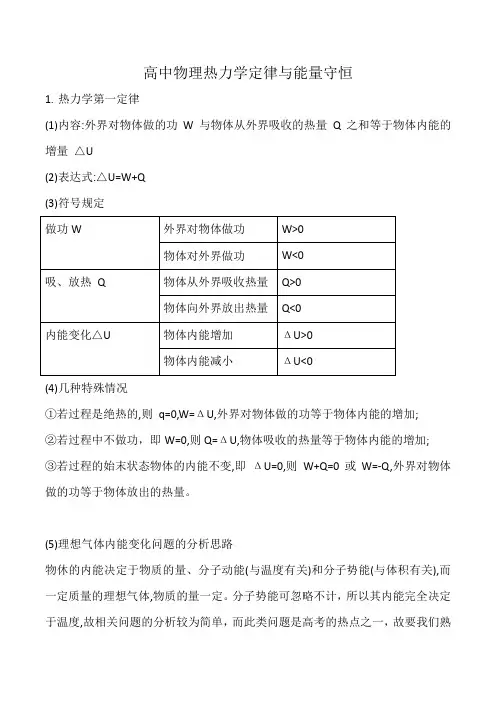 高中物理热力学定律与能量守恒

1. 热力学第一定律

(1)内容:外界对物体做的功 W 与物体从外界吸收的热量 Q 之和等于物体内能的增量 △U

(2)表达式:△U=W+Q

(3)符号规定

| 做功 W | 外界对物体做功 | W>0 |
|---|---|---|
| | 物体对外界做功 | W<0 |
| 吸、放热 Q | 物体从外界吸收热量 | Q>0 |
| | 物体向外界放出热量 | Q<0 |
| 内能变化△U | 物体内能增加 | ΔU>0 |
| | 物体内能减小 | ΔU<0 |

(4)几种特殊情况

①若过程是绝热的,则 q=0,W=ΔU,外界对物体做的功等于物体内能的增加;

②若过程中不做功，即 W=0,则 Q=ΔU,物体吸收的热量等于物体内能的增加;

③若过程的始末状态物体的内能不变,即 ΔU=0,则 W+Q=0 或 W=-Q,外界对物体做的功等于物体放出的热量。

(5)理想气体内能变化问题的分析思路

物体的内能决定于物质的量、分子动能(与温度有关)和分子势能(与体积有关),而一定质量的理想气体,物质的量一定。分子势能可忽略不计，所以其内能完全决定于温度,故相关问题的分析较为简单，而此类问题是高考的热点之一，故要我们熟